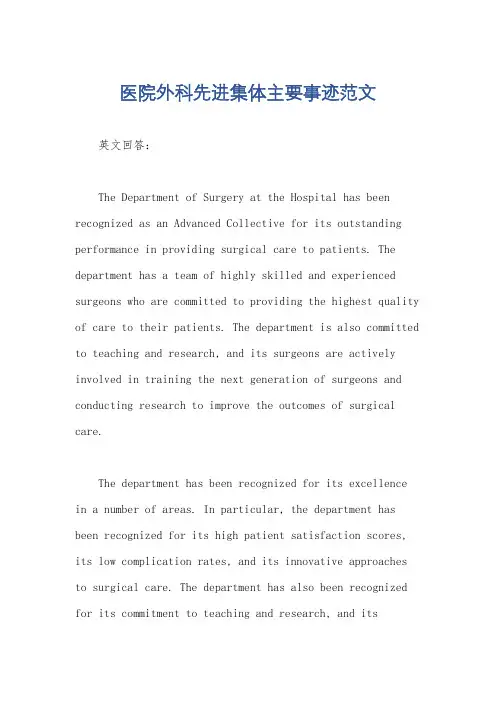 医院外科先进集体主要事迹范文

英文回答：

The Department of Surgery at the Hospital has been recognized as an Advanced Collective for its outstanding performance in providing surgical care to patients. The department has a team of highly skilled and experienced surgeons who are committed to providing the highest quality of care to their patients. The department is also committed to teaching and research, and its surgeons are actively involved in training the next generation of surgeons and conducting research to improve the outcomes of surgical care.

The department has been recognized for its excellence in a number of areas. In particular, the department has been recognized for its high patient satisfaction scores, its low complication rates, and its innovative approaches to surgical care. The department has also been recognized for its commitment to teaching and research, and its